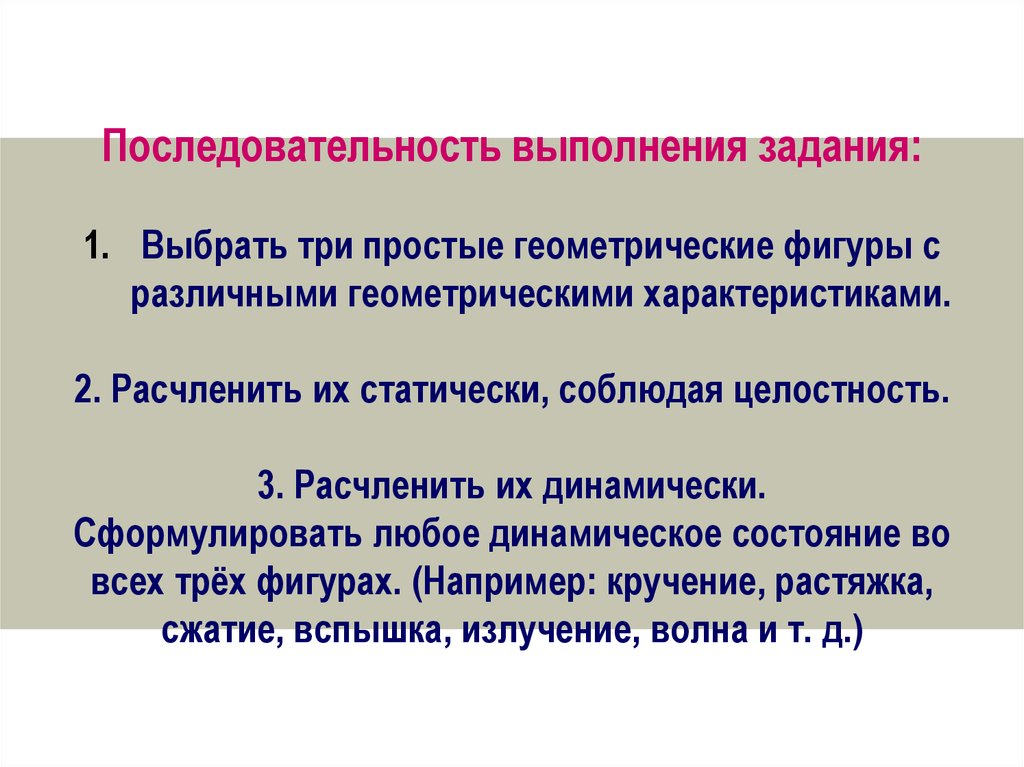 Последовательность выполнения задания:

1. Выбрать три простые геометрические фигуры с различными геометрическими характеристиками.

2. Расчленить их статически, соблюдая целостность.

3. Расчленить их динамически.
Сформулировать любое динамическое состояние во всех трёх фигурах. (Например: кручение, растяжка, сжатие, вспышка, излучение, волна и т. д.)